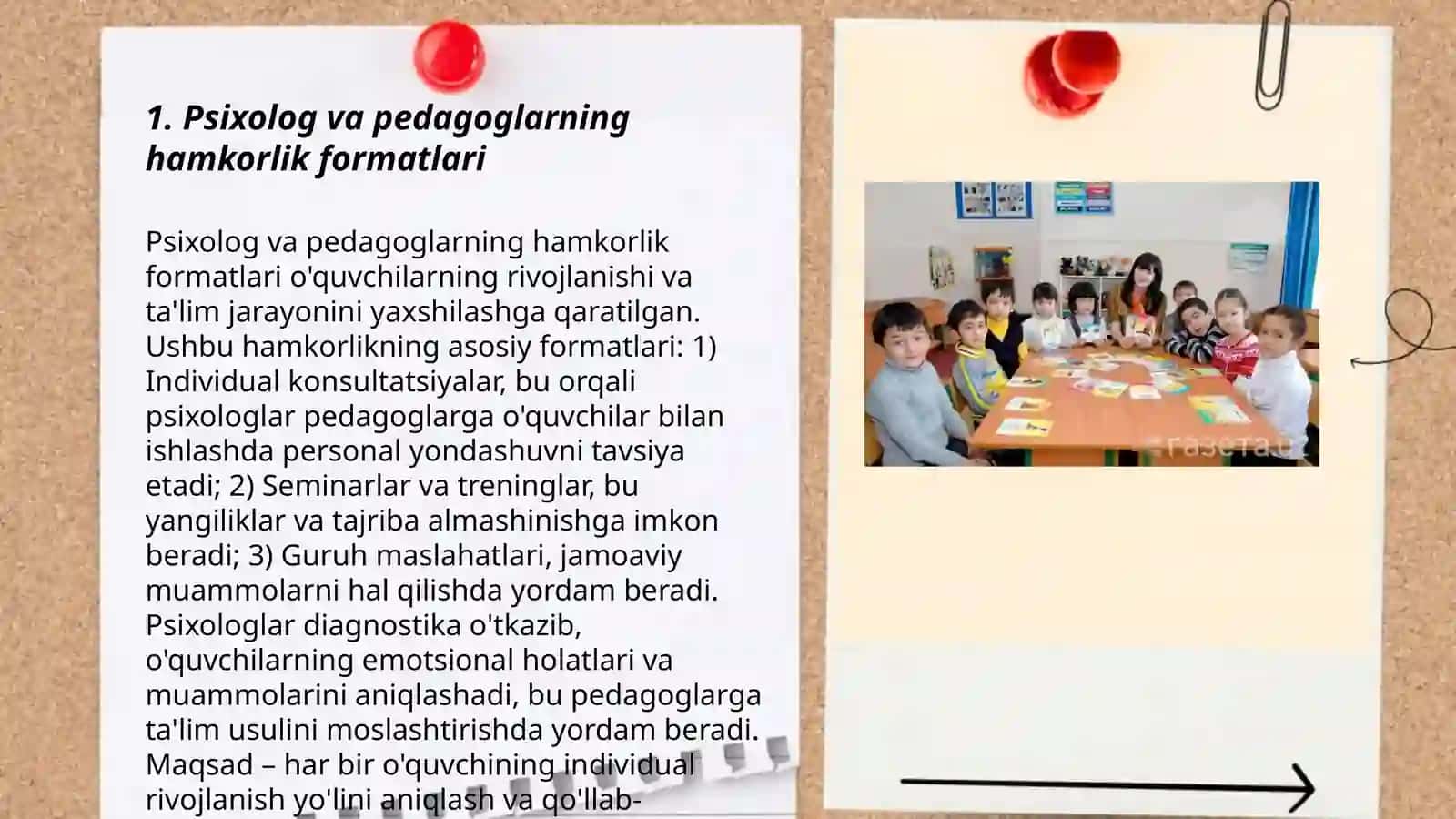 1. Psixolog va pedagoglarning hamkorlik formatlari

Psixolog va pedagoglarning hamkorlik formatlari o'quvchilarning rivojlanishi va ta'lim jarayonini yaxshilashga qaratilgan. Ushbu hamkorlikning asosiy formatlari: 1) Individual konsultatsiyalar, bu orqali psixologlar pedagoglarga o'quvchilar bilan ishlashda personal yondashuvni tavsiya etadi; 2) Seminarlar va treninglar, bu yangiliklar va tajriba almashinishga imkon beradi; 3) Guruh maslahatlari, jamoaviy muammolarni hal qilishda yordam beradi. Psixologlar diagnostika o'tkazib, o'quvchilarning emotsional holatlari va muammolarini aniqlashadi, bu pedagoglarga ta'lim usulini moslashtirishda yordam beradi. Maqsad – har bir o'quvchining individual rivojlanish yo'lini aniqlash va qo'llab-

Газета.uz